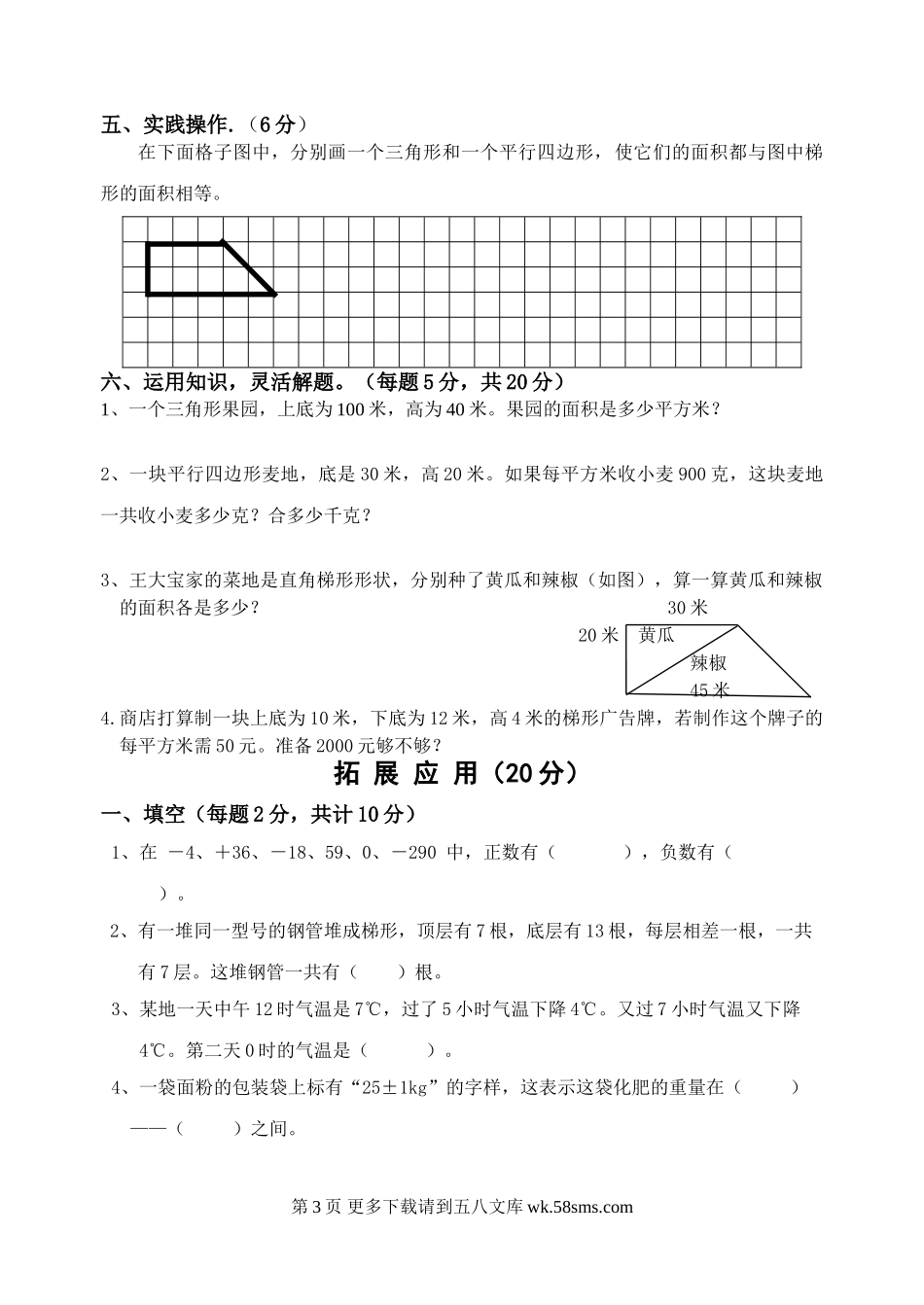 五、实践操作.（6分）

在下面格子图中，分别画一个三角形和一个平行四边形，使它们的面积都与图中梯形的面积相等。

六、运用知识，灵活解题。（每题5分，共20分）

1、一个三角形果园，上底为100米，高为40米。果园的面积是多少平方米？

2、一块平行四边形麦地，底是30米，高20米。如果每平方米收小麦900克，这块麦地一共收小麦多少克？合多少千克？

3、王大宝家的菜地是直角梯形形状，分别种了黄瓜和辣椒（如图），算一算黄瓜和辣椒的面积各是多少？

30米
20米
黄瓜
辣椒
45米

4.商店打算制一块上底为10米，下底为12米，高4米的梯形广告牌，若制作这个牌子的每平方米需50元。准备2000元够不够？

拓 展 应 用（20分）

一、填空（每题2分，共计10分）

1、在 －4、＋36、－18、59、0、－290 中，正数有（　　　），负数有（　　）。

2、有一堆同一型号的钢管堆成梯形，顶层有7根，底层有13根，每层相差一根，一共有7层。这堆钢管一共有（　　）根。

3、某地一天中午12时气温是7℃，过了5小时气温下降4℃。又过7小时气温又下降4℃。第二天0时的气温是（　　　）。

4、一袋面粉的包装袋上标有“25±1kg”的字样，这表示这袋化肥的重量在（　　）——（　　）之间。

第3页 更多下载请到五八文库 wk.58sms.com